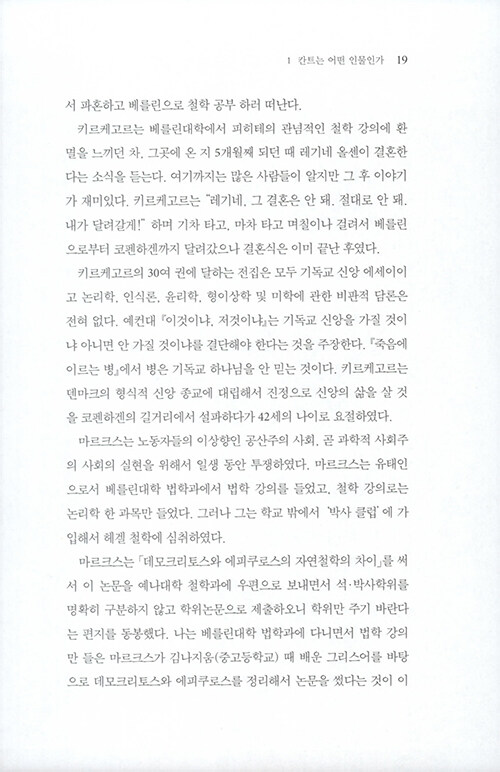 1 칸트는 어떤 인물인가 19

서 파혼하고 베를린으로 철학 공부 하러 떠난다.

키르케고르는 베를린대학에서 피히테의 관념적인 철학 강의에 환멸을 느끼던 차, 그곳에 온 지 5개월째 되던 때 레기네 올센이 결혼한다는 소식을 듣는다. 여기까지는 많은 사람들이 알지만 그 후 이야기가 재미있다. 키르케고르는 "레기네, 그 결혼은 안 돼. 절대로 안 돼. 내가 달려갈게!" 하며 기차 타고, 마차 타고 며칠이나 걸려서 베를린으로부터 코펜하겐까지 달려갔으나 결혼식은 이미 끝난 후였다.

키르케고르의 30여 권에 달하는 전집은 모두 기독교 신앙 에세이이고 논리학, 인식론, 윤리학, 형이상학 및 미학에 관한 비판적 담론은 전혀 없다. 예컨대 『이것이냐, 저것이냐』는 기독교 신앙을 가질 것이냐 아니면 안 가질 것이냐를 결단해야 한다는 것을 주장한다. 『죽음에 이르는 병』에서 병은 기독교 하나님을 안 믿는 것이다. 키르케고르는 덴마크의 형식적 신앙 종교에 대립해서 진정으로 신앙의 삶을 살 것을 코펜하겐의 길거리에서 설파하다가 42세의 나이로 요절하였다.

마르크스는 노동자들의 이상향인 공산주의 사회, 곧 과학적 사회주의 사회의 실현을 위해서 일생 동안 투쟁하였다. 마르크스는 유태인으로서 베를린대학 법학과에서 법학 강의를 들었고, 철학 강의로는 논리학 한 과목만 들었다. 그러나 그는 학교 밖에서 '박사 클럽'에 가입해서 헤겔 철학에 심취하였다.

마르크스는 「데모크리토스와 에피쿠로스의 자연철학의 차이」를 써서 이 논문을 예나대학 철학과에 우편으로 보내면서 석·박사학위를 명확히 구분하지 않고 학위논문으로 제출하오니 학위만 주기 바란다는 편지를 동봉했다. 나는 베를린대학 법학과에 다니면서 법학 강의만 들은 마르크스가 김나지움(중고등학교) 때 배운 그리스어를 바탕으로 데모크리토스와 에피쿠로스를 정리해서 논문을 썼다는 것이 이